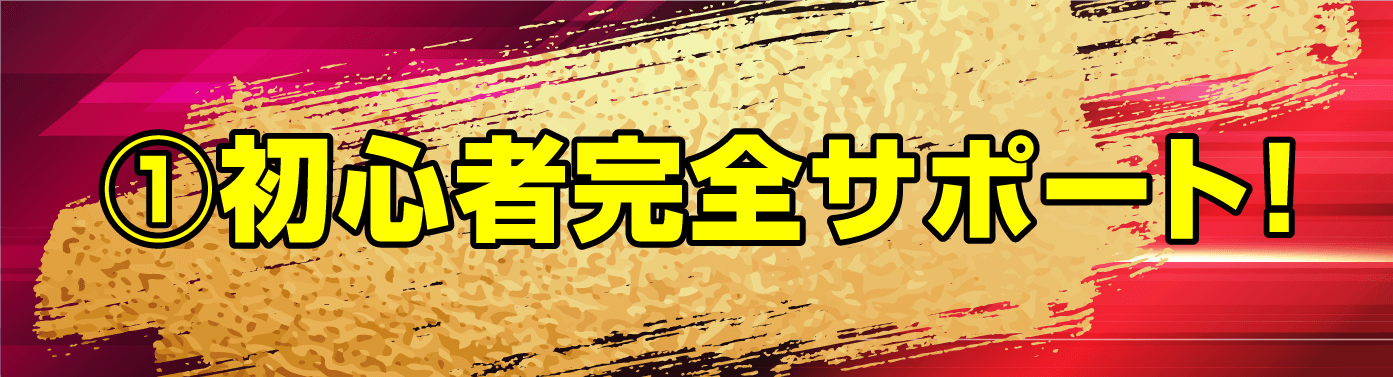 ①初心者完全サポート!